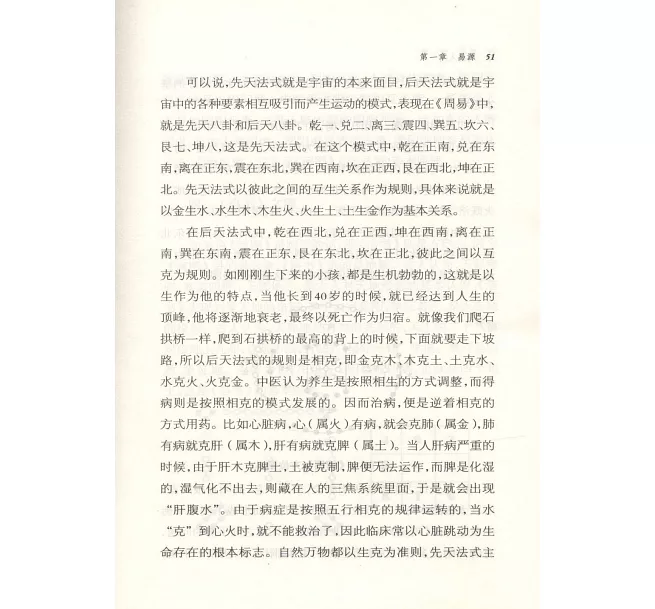 第一章　易源　51

可以说，先天法式就是宇宙的本来面目，后天法式就是宇宙中的各种要素相互吸引而产生运动的模式，表现在《周易》中，就是先天八卦和后天八卦。乾一、兑二、离三、震四、巽五、坎六、艮七、坤八，这是先天法式。在这个模式中，乾在正南，兑在东南，离在正东，震在东北，巽在西南，坎在正西，艮在西北，坤在正北。先天法式以彼此之间的互生关系作为规则，具体来说就是以金生水、水生木、木生火、火生土、土生金作为基本关系。

在后天法式中，乾在西北，兑在正西，坤在西南，离在正南，巽在东南，震在正东，艮在东北，坎在正北，彼此之间以互克为规则。如刚刚生下来的小孩，都是生机勃勃的，这就是以生作为他的特点，当他长到40岁的时候，就已经达到人生的顶峰，他将逐渐地衰老，最终以死亡作为归宿。就像我们爬石拱桥一样，爬到石拱桥的最高的背上的时候，下面就要走下坡路，所以后天法式的规则是相克，即金克木、木克土、土克水、水克火、火克金。中医认为养生是按照相生的方式调整，而得病则是按照相克的模式发展的。因而治病，便是逆着相克的方式用药。比如心脏病，心（属火）有病，就会克肺（属金），肺有病就克肝（属木），肝有病就克脾（属土）。当人肝病严重的时候，由于肝木克脾土，土被克制，脾便无法运作，而脾是化湿的，湿气化不出去，则藏在人的三焦系统里面，于是就会出现“肝腹水”。由于病症是按照五行相克的规律运转的，当水“克”到心火时，就不能救治了，因此临床常以心脏跳动为生命存在的根本标志。自然万物都以生克为准则，先天法式主